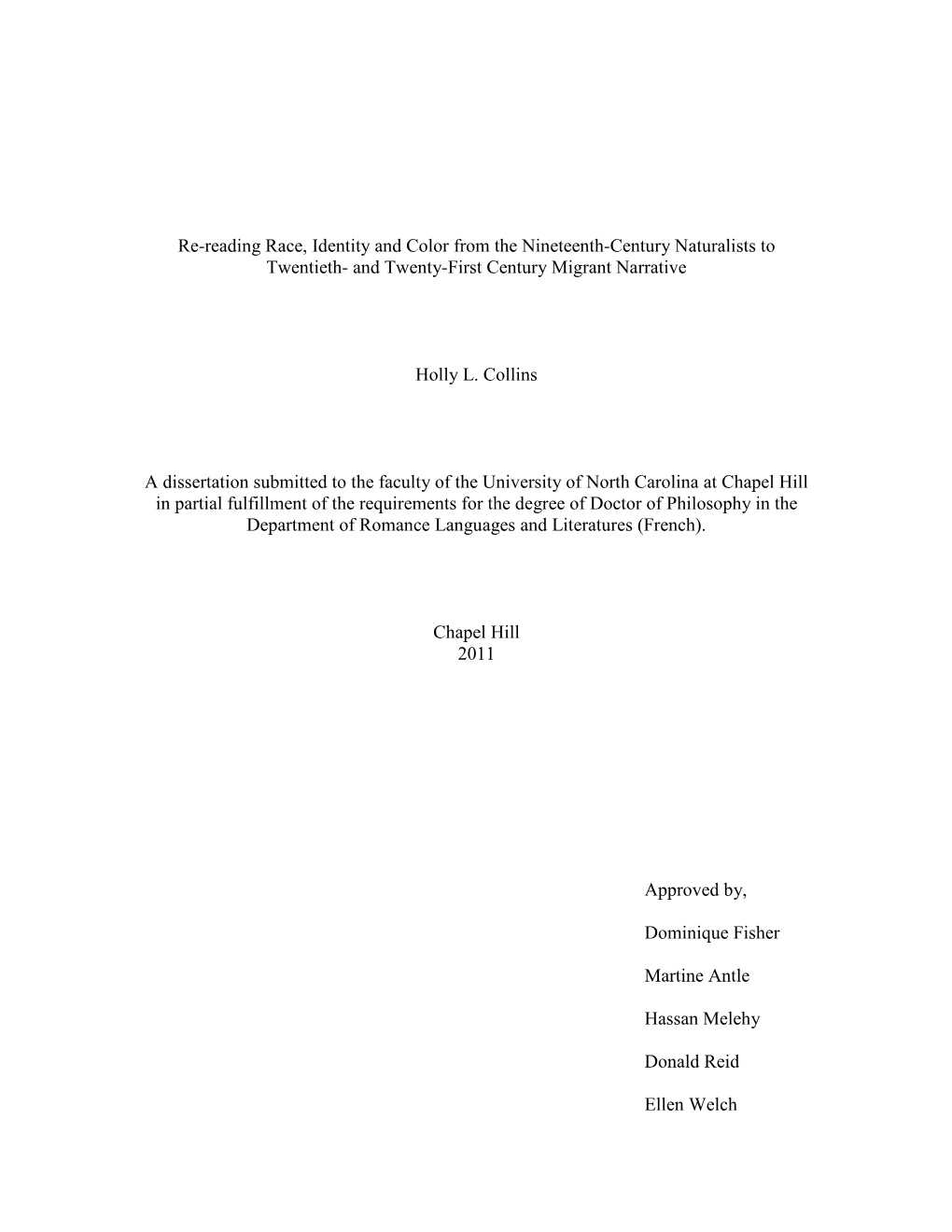 Re-reading Race, Identity and Color from the Nineteenth-Century Naturalists to Twentieth- and Twenty-First Century Migrant Narrative

Holly L. Collins

A dissertation submitted to the faculty of the University of North Carolina at Chapel Hill in partial fulfillment of the requirements for the degree of Doctor of Philosophy in the Department of Romance Languages and Literatures (French).

Chapel Hill
2011

Approved by,

Dominique Fisher

Martine Antle

Hassan Melehy

Donald Reid

Ellen Welch